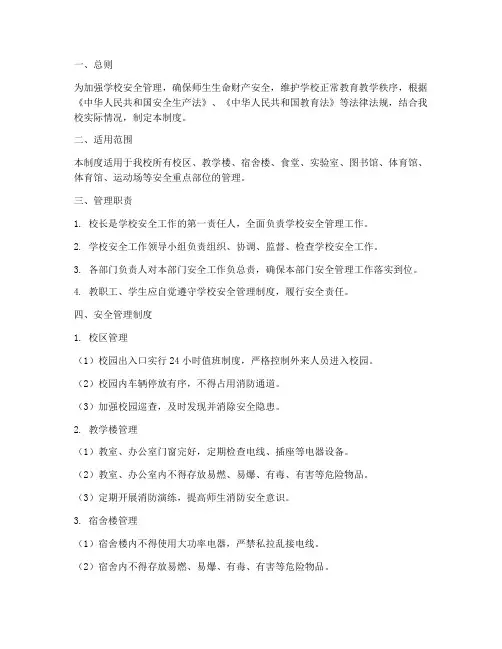 一、总则

为加强学校安全管理，确保师生生命财产安全，维护学校正常教育教学秩序，根据《中华人民共和国安全生产法》、《中华人民共和国教育法》等法律法规，结合我校实际情况，制定本制度。

二、适用范围

本制度适用于我校所有校区、教学楼、宿舍楼、食堂、实验室、图书馆、体育馆、体育馆、运动场等安全重点部位的管理。

三、管理职责

1. 校长是学校安全工作的第一责任人，全面负责学校安全管理工作。

2. 学校安全工作领导小组负责组织、协调、监督、检查学校安全工作。

3. 各部门负责人对本部门安全工作负总责，确保本部门安全管理工作落实到位。

4. 教职工、学生应自觉遵守学校安全管理制度，履行安全责任。

四、安全管理制度

1. 校区管理

（1）校园出入口实行 24 小时值班制度，严格控制外来人员进入校园。

（2）校园内车辆停放有序，不得占用消防通道。

（3）加强校园巡查，及时发现并消除安全隐患。

2. 教学楼管理

（1）教室、办公室门窗完好，定期检查电线、插座等电器设备。

（2）教室、办公室内不得存放易燃、易爆、有毒、有害等危险物品。

（3）定期开展消防演练，提高师生消防安全意识。

3. 宿舍楼管理

（1）宿舍楼内不得使用大功率电器，严禁私拉乱接电线。

（2）宿舍内不得存放易燃、易爆、有毒、有害等危险物品。